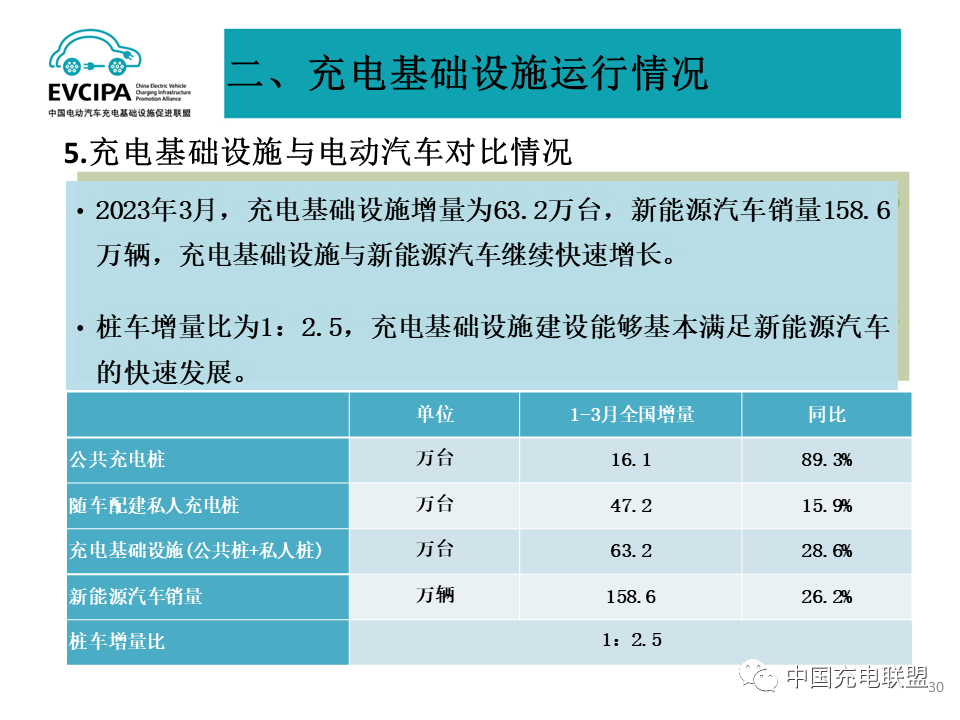 EVCIPA China Electric Vehicle Charging Infrastructure Promotion Alliance
中国电动汽车充电基础设施促进联盟

二、充电基础设施运行情况

5.充电基础设施与电动汽车对比情况

• 2023年3月，充电基础设施增量为63.2万台，新能源汽车销量158.6万辆，充电基础设施与新能源汽车继续快速增长。

• 桩车增量比为1：2.5，充电基础设施建设能够基本满足新能源汽车的快速发展。

| | 单位 | 1-3月全国增量 | 同比 |
|---|---|---|---|
| 公共充电桩 | 万台 | 16.1 | 89.3% |
| 随车配建私人充电桩 | 万台 | 47.2 | 15.9% |
| 充电基础设施(公共桩+私人桩) | 万台 | 63.2 | 28.6% |
| 新能源汽车销量 | 万辆 | 158.6 | 26.2% |
| 桩车增量比 | 1：2.5 | | |

中国充电联盟
30